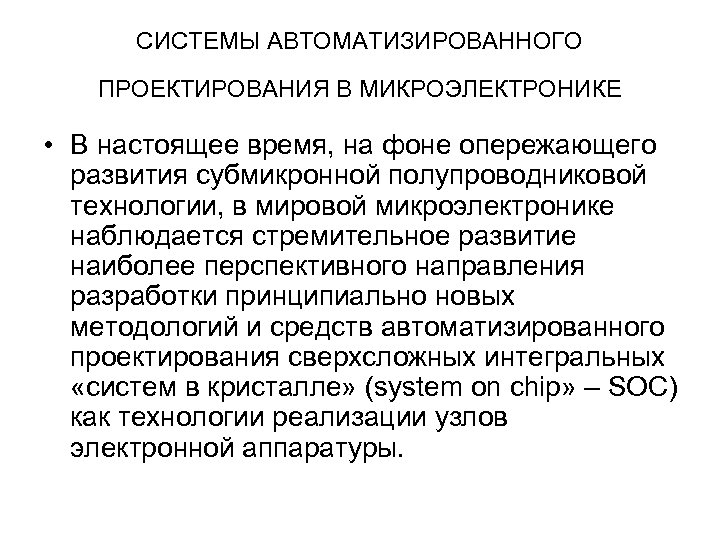 СИСТЕМЫ АВТОМАТИЗИРОВАННОГО

ПРОЕКТИРОВАНИЯ В МИКРОЭЛЕКТРОНИКЕ

• В настоящее время, на фоне опережающего развития субмикронной полупроводниковой технологии, в мировой микроэлектронике наблюдается стремительное развитие наиболее перспективного направления разработки принципиально новых методологий и средств автоматизированного проектирования сверхсложных интегральных «систем в кристалле» (system on chip» – SOC) как технологии реализации узлов электронной аппаратуры.